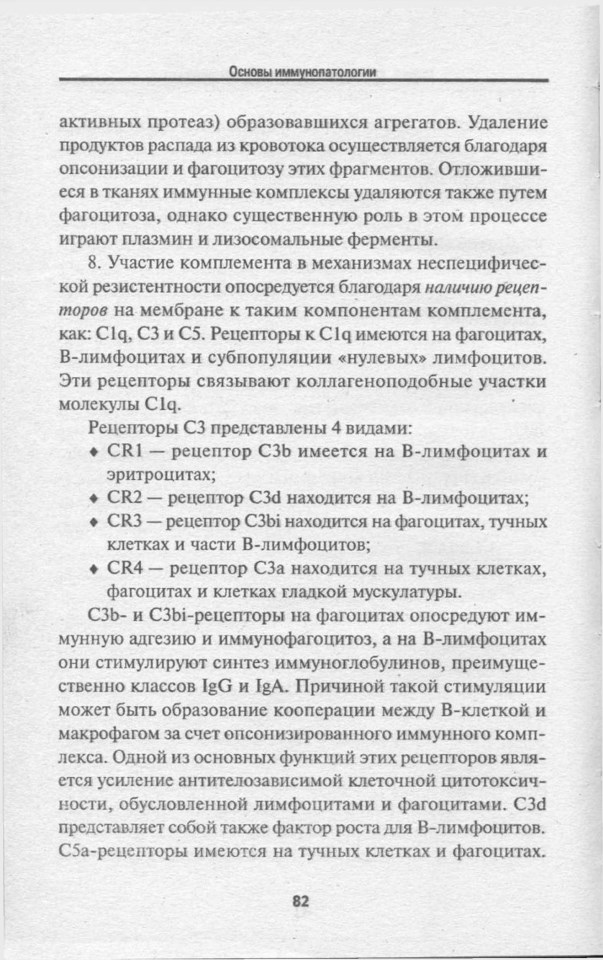 Основы иммунопатологии

активных протеаз) образовавшихся агрегатов. Удаление продуктов распада из кровотока осуществляется благодаря опсонизации и фагоцитозу этих фрагментов. Отложившиеся в тканях иммунные комплексы удаляются также путем фагоцитоза, однако существенную роль в этом процессе играют плазмин и лизосомальные ферменты.

8. Участие комплемента в механизмах неспецифической резистентности опосредуется благодаря наличию рецепторов на мембране к таким компонентам комплемента, как: C1q, C3 и C5. Рецепторы к C1q имеются на фагоцитах, B-лимфоцитах и субпопуляции «нулевых» лимфоцитов. Эти рецепторы связывают коллагеноподобные участки молекулы C1q.

Рецепторы C3 представлены 4 видами:
♦ CR1 — рецептор C3b имеется на B-лимфоцитах и эритроцитах;
♦ CR2 — рецептор C3d находится на B-лимфоцитах;
♦ CR3 — рецептор C3bi находится на фагоцитах, тучных клетках и части B-лимфоцитов;
♦ CR4 — рецептор C3a находится на тучных клетках, фагоцитах и клетках гладкой мускулатуры.

C3b- и C3bi-рецепторы на фагоцитах опосредуют иммунную адгезию и иммунофагоцитоз, а на B-лимфоцитах они стимулируют синтез иммуноглобулинов, преимущественно классов IgG и IgA. Причиной такой стимуляции может быть образование кооперации между B-клеткой и макрофагом за счет опсонизированного иммунного комплекса. Одной из основных функций этих рецепторов является усиление антителозависимой клеточной цитотоксичности, обусловленной лимфоцитами и фагоцитами. C3d представляет собой также фактор роста для B-лимфоцитов. C5a-рецепторы имеются на тучных клетках и фагоцитах.

82